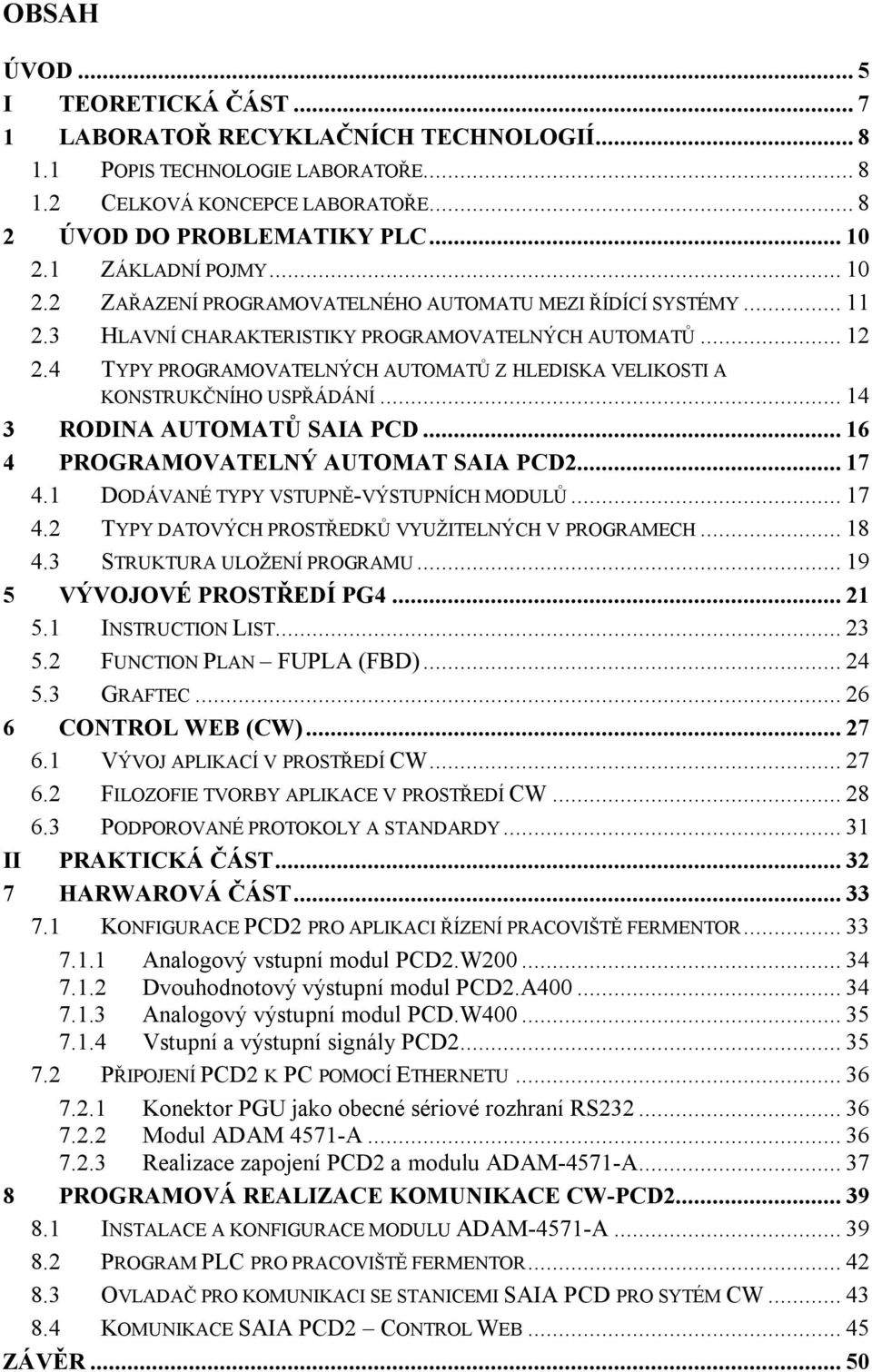 OBSAH

ÚVOD ... 5
I TEORETICKÁ ČÁST ... 7
1 LABORATOŘ RECYKLAČNÍCH TECHNOLOGIÍ ... 8
1.1 POPIS TECHNOLOGIE LABORATOŘE ... 8
1.2 CELKOVÁ KONCEPCE LABORATOŘE ... 8
2 ÚVOD DO PROBLEMATIKY PLC ... 10
2.1 ZÁKLADNÍ POJMY ... 10
2.2 ZAŘAZENÍ PROGRAMOVATELNÉHO AUTOMATU MEZI ŘÍDÍCÍ SYSTÉMY ... 11
2.3 HLAVNÍ CHARAKTERISTIKY PROGRAMOVATELNÝCH AUTOMATŮ ... 12
2.4 TYPY PROGRAMOVATELNÝCH AUTOMATŮ Z HLEDISKA VELIKOSTI A KONSTRUKČNÍHO USPŘÁDÁNÍ ... 14
3 RODINA AUTOMATŮ SAIA PCD ... 16
4 PROGRAMOVATELNÝ AUTOMAT SAIA PCD2 ... 17
4.1 DODÁVANÉ TYPY VSTUPNĚ-VÝSTUPNÍCH MODULŮ ... 17
4.2 TYPY DATOVÝCH PROSTŘEDKŮ VYUŽITELNÝCH V PROGRAMECH ... 18
4.3 STRUKTURA ULOŽENÍ PROGRAMU ... 19
5 VÝVOJOVÉ PROSTŘEDÍ PG4 ... 21
5.1 INSTRUCTION LIST ... 23
5.2 FUNCTION PLAN – FUPLA (FBD) ... 24
5.3 GRAFTEC ... 26
6 CONTROL WEB (CW) ... 27
6.1 VÝVOJ APLIKACÍ V PROSTŘEDÍ CW ... 27
6.2 FILOZOFIE TVORBY APLIKACE V PROSTŘEDÍ CW ... 28
6.3 PODPOROVANÉ PROTOKOLY A STANDARDY ... 31
II PRAKTICKÁ ČÁST ... 32
7 HARWAROVÁ ČÁST ... 33
7.1 KONFIGURACE PCD2 PRO APLIKACI ŘÍZENÍ PRACOVIŠTĚ FERMENTOR ... 33
7.1.1 Analogový vstupní modul PCD2.W200 ... 34
7.1.2 Dvouhodnotový výstupní modul PCD2.A400 ... 34
7.1.3 Analogový výstupní modul PCD.W400 ... 35
7.1.4 Vstupní a výstupní signály PCD2 ... 35
7.2 PŘIPOJENÍ PCD2 K PC POMOCÍ ETHERNETU ... 36
7.2.1 Konektor PGU jako obecné sériové rozhraní RS232 ... 36
7.2.2 Modul ADAM 4571-A ... 36
7.2.3 Realizace zapojení PCD2 a modulu ADAM-4571-A ... 37
8 PROGRAMOVÁ REALIZACE KOMUNIKACE CW-PCD2 ... 39
8.1 INSTALACE A KONFIGURACE MODULU ADAM-4571-A ... 39
8.2 PROGRAM PLC PRO PRACOVIŠTĚ FERMENTOR ... 42
8.3 OVLADAČ PRO KOMUNIKACI SE STANICEMI SAIA PCD PRO SYTÉM CW ... 43
8.4 KOMUNIKACE SAIA PCD2 – CONTROL WEB ... 45
ZÁVĚR ... 50